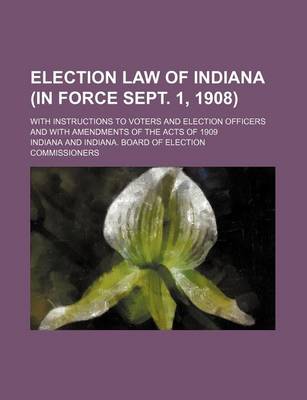 ELECTION LAW OF INDIANA (IN FORCE SEPT. 1, 1908)

WITH INSTRUCTIONS TO VOTERS AND ELECTION OFFICERS AND WITH AMENDMENTS OF THE ACTS OF 1909

INDIANA AND INDIANA. BOARD OF ELECTION COMMISSIONERS